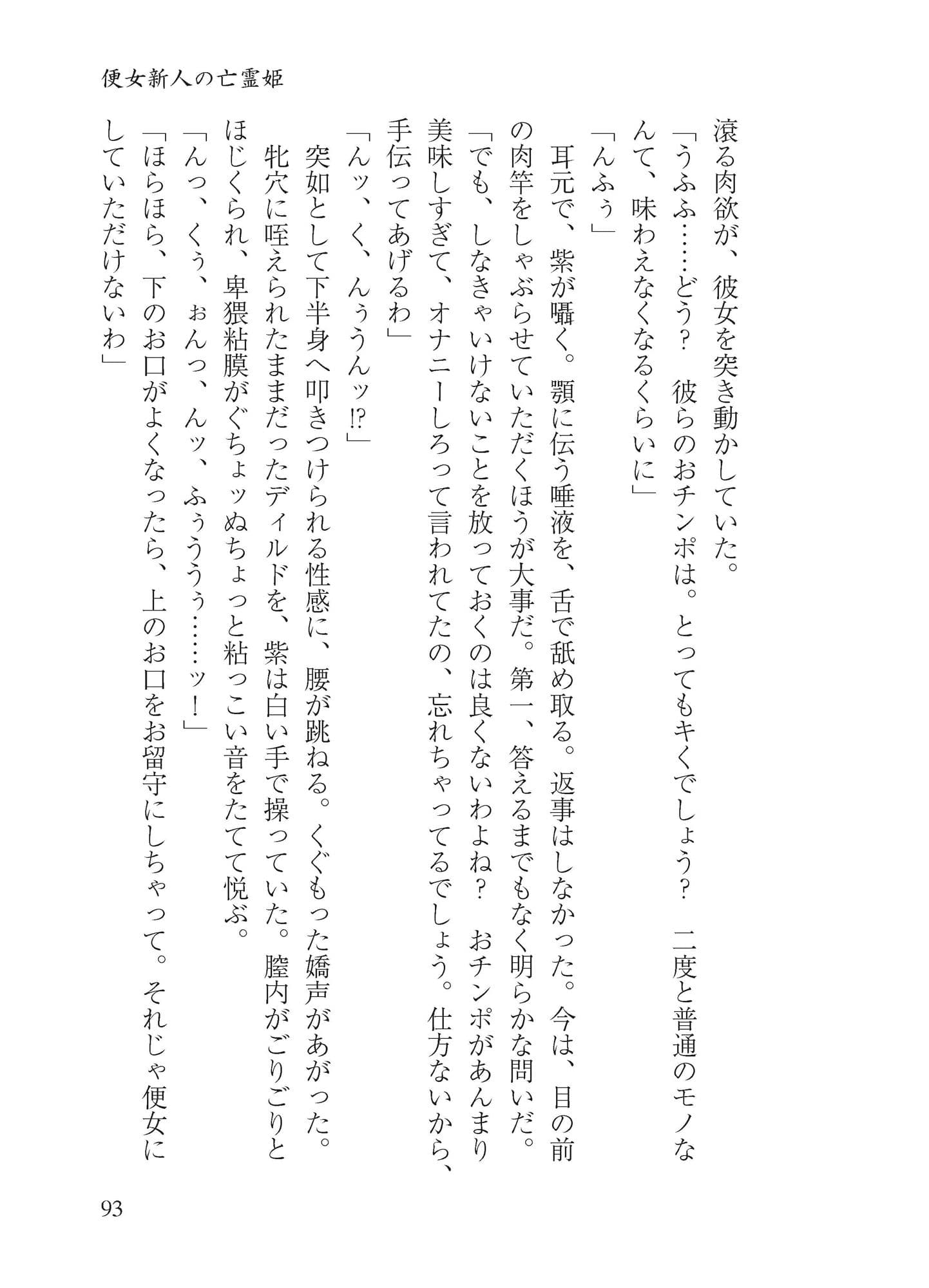 便女新人の亡霊姫

滾る肉欲が、彼女を突き動かしていた。
「うふふ……どう？　彼らのおチンポは。とってもキくでしょう？　二度と普通のモノなんて、味わえなくなるくらいに」
「んふぅ」
耳元で、紫が囁く。顎に伝う唾液を、舌で舐め取る。返事はしなかった。今は、目の前の肉竿をしゃぶらせていただくほうが大事だ。第一、答えるまでもなく明らかな問いだ。
「でも、しなきゃいけないことを放っておくのは良くないわよね？　おチンポがあんまり美味しすぎて、オナニーしろって言われてたの、忘れちゃってるでしょう。仕方ないから、手伝ってあげるわ」
「んッ、く、んぅうんッ⁉」
突如として下半身へ叩きつけられる性感に、腰が跳ねる。くぐもった嬌声があがった。
牝穴に咥えられたままだったディルドを、紫は白い手で操っていた。膣内がごりごりとほじくられ、卑猥粘膜がぐちょッぬちょっと粘っこい音をたてて悦ぶ。
「んっ、くぅ、ぉんっ、んッ、ふぅうぅ……ッ！」
「ほらほら、下のお口がよくなったら、上のお口をお留守にしちゃって。それじゃ便女にしていただけないわ」

93